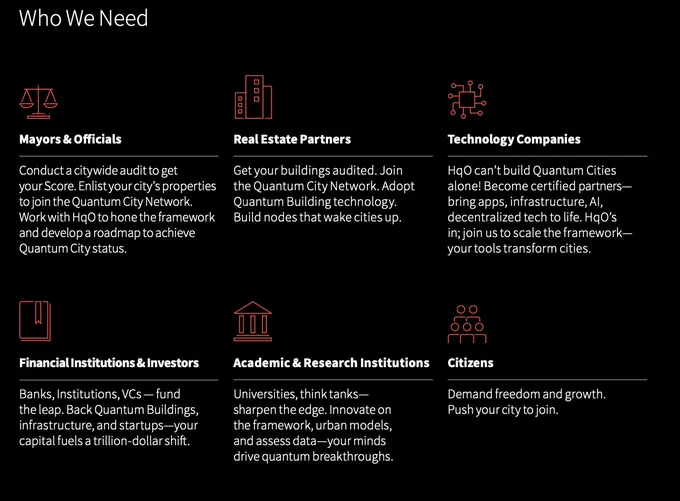 Who We Need

Mayors & Officials

Conduct a citywide audit to get your Score. Enlist your city's properties to join the Quantum City Network. Work with HqO to hone the framework and develop a roadmap to achieve Quantum City status.

Real Estate Partners

Get your buildings audited. Join the Quantum City Network. Adopt Quantum Building technology. Build nodes that wake cities up.

Technology Companies

HqO can't build Quantum Cities alone! Become certified partners—bring apps, infrastructure, AI, decentralized tech to life. HqO's in; join us to scale the framework—your tools transform cities.

Financial Institutions & Investors

Banks, Institutions, VCs — fund the leap. Back Quantum Buildings, infrastructure, and startups—your capital fuels a trillion-dollar shift.

Academic & Research Institutions

Universities, think tanks—sharpen the edge. Innovate on the framework, urban models, and assess data—your minds drive quantum breakthroughs.

Citizens

Demand freedom and growth. Push your city to join.